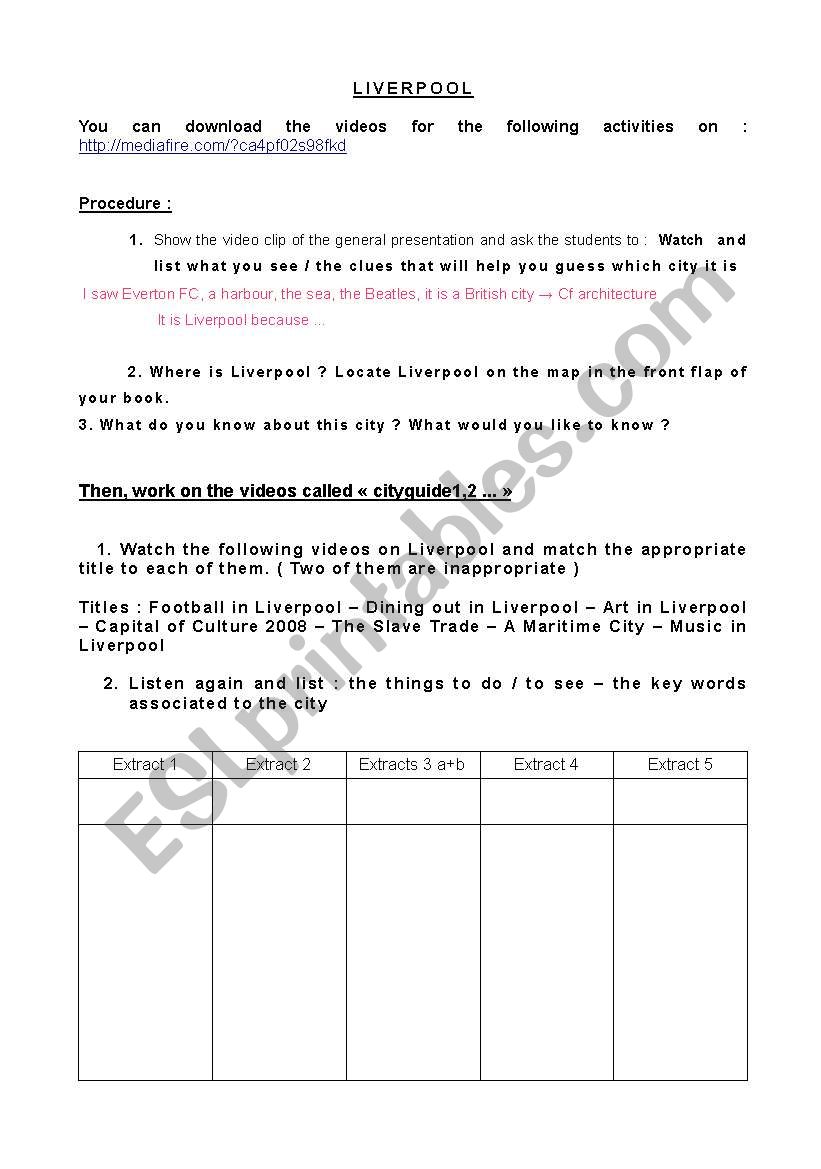 LIVERPOOL

You can download the videos for the following activities on : http://mediafire.com/?ca4pf02s98fkd

Procedure :

1. Show the video clip of the general presentation and ask the students to : Watch and list what you see / the clues that will help you guess which city it is

I saw Everton FC, a harbour, the sea, the Beatles, it is a British city → Cf architecture

It is Liverpool because ...

2. Where is Liverpool ? Locate Liverpool on the map in the front flap of your book.

3. What do you know about this city ? What would you like to know ?

Then, work on the videos called « cityguide1,2 ... »

1. Watch the following videos on Liverpool and match the appropriate title to each of them. ( Two of them are inappropriate )

Titles : Football in Liverpool – Dining out in Liverpool – Art in Liverpool – Capital of Culture 2008 – The Slave Trade – A Maritime City – Music in Liverpool

2. Listen again and list : the things to do / to see – the key words associated to the city

| Extract 1 | Extract 2 | Extracts 3 a+b | Extract 4 | Extract 5 |
|---|---|---|---|---|
| | | | | |
| | | | | |

ESLprintables.com